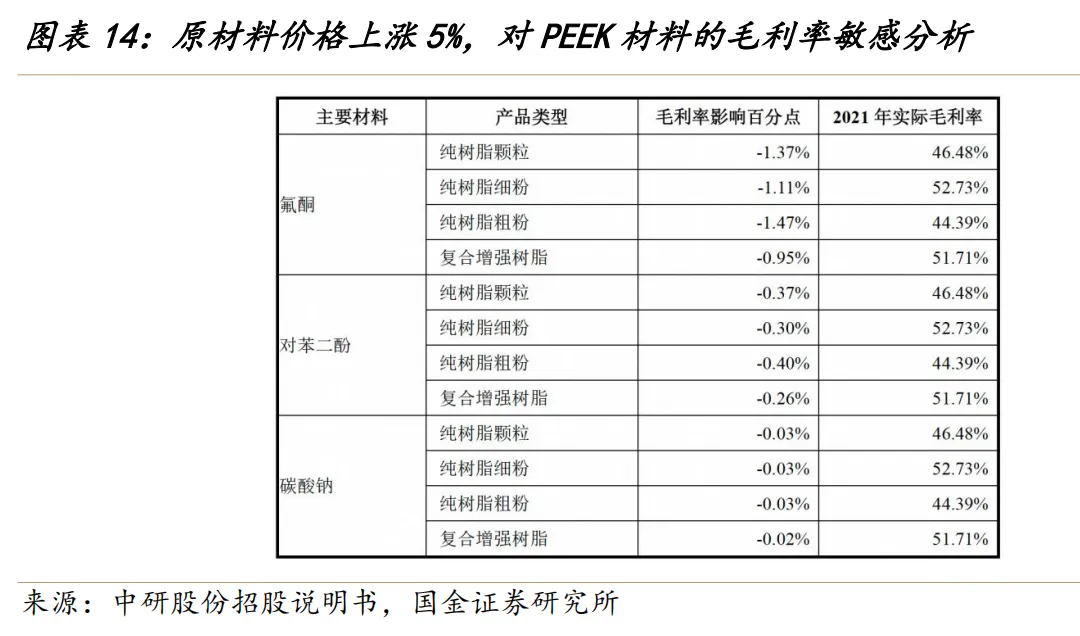 图表14：原材料价格上涨5%，对PEEK材料的毛利率敏感分析

| 主要材料 | 产品类型 | 毛利率影响百分点 | 2021年实际毛利率 |
|---|---|---|---|
| 氟酮 | 纯树脂颗粒 | -1.37% | 46.48% |
|  | 纯树脂细粉 | -1.11% | 52.73% |
|  | 纯树脂粗粉 | -1.47% | 44.39% |
|  | 复合增强树脂 | -0.95% | 51.71% |
| 对苯二酚 | 纯树脂颗粒 | -0.37% | 46.48% |
|  | 纯树脂细粉 | -0.30% | 52.73% |
|  | 纯树脂粗粉 | -0.40% | 44.39% |
|  | 复合增强树脂 | -0.26% | 51.71% |
| 碳酸钠 | 纯树脂颗粒 | -0.03% | 46.48% |
|  | 纯树脂细粉 | -0.03% | 52.73% |
|  | 纯树脂粗粉 | -0.03% | 44.39% |
|  | 复合增强树脂 | -0.02% | 51.71% |

来源：中研股份招股说明书，国金证券研究所